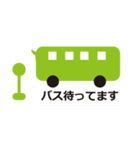 バス待ってます